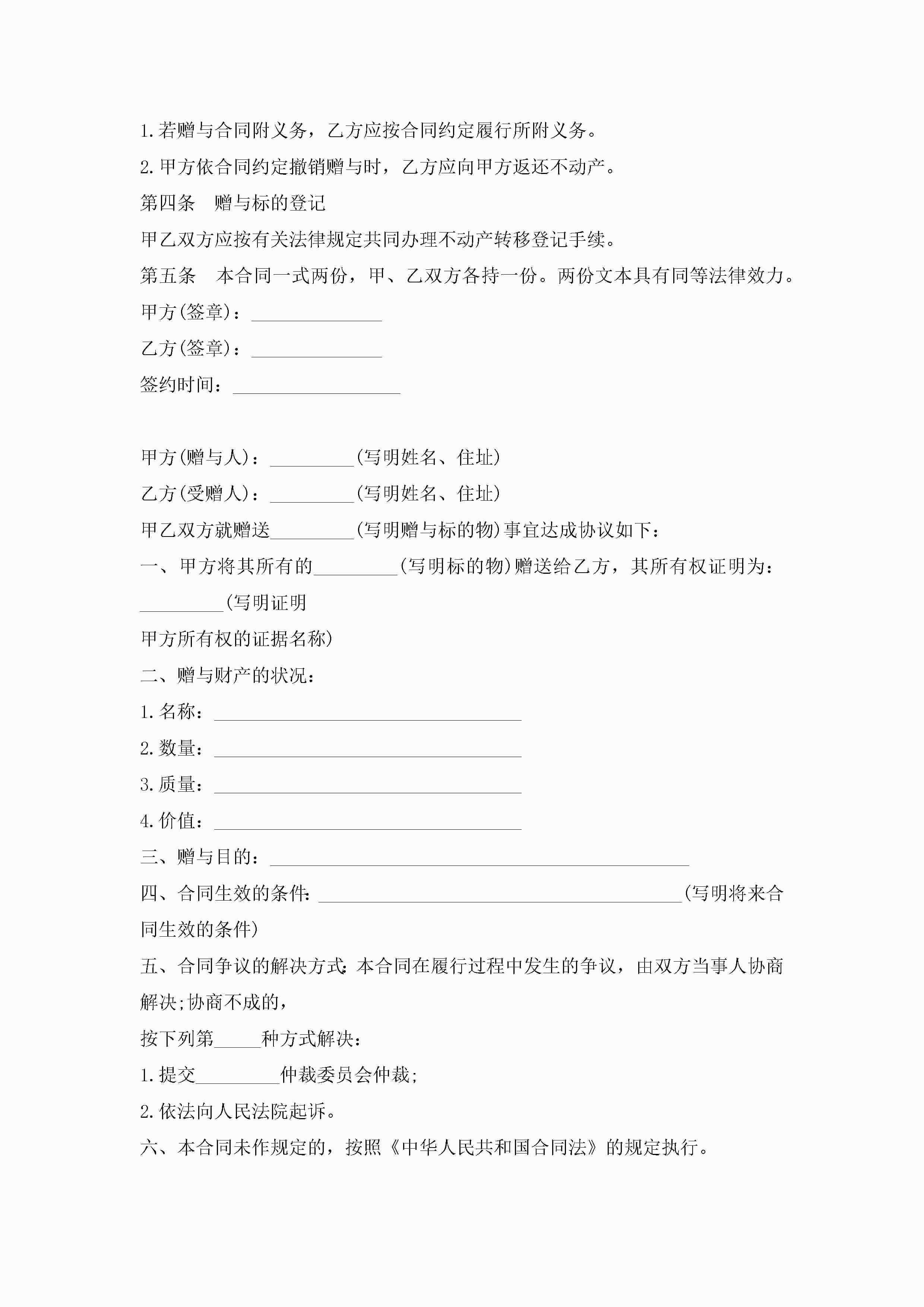 1.若赠与合同附义务，乙方应按合同约定履行所附义务。

2.甲方依合同约定撤销赠与时，乙方应向甲方返还不动产。

第四条　赠与标的登记

甲乙双方应按有关法律规定共同办理不动产转移登记手续。

第五条　本合同一式两份，甲、乙双方各持一份。两份文本具有同等法律效力。

甲方(签章)：______________

乙方(签章)：______________

签约时间：__________________

甲方(赠与人)：_________(写明姓名、住址)

乙方(受赠人)：_________(写明姓名、住址)

甲乙双方就赠送_________(写明赠与标的物)事宜达成协议如下：

一、甲方将其所有的_________(写明标的物)赠送给乙方，其所有权证明为：_________(写明证明

甲方所有权的证据名称)

二、赠与财产的状况：

1.名称：_________________________________

2.数量：_________________________________

3.质量：_________________________________

4.价值：_________________________________

三、赠与目的：_____________________________________________

四、合同生效的条件：_______________________________________(写明将来合同生效的条件)

五、合同争议的解决方式：本合同在履行过程中发生的争议，由双方当事人协商解决;协商不成的，

按下列第_____种方式解决：

1.提交_________仲裁委员会仲裁;

2.依法向人民法院起诉。

六、本合同未作规定的，按照《中华人民共和国合同法》的规定执行。